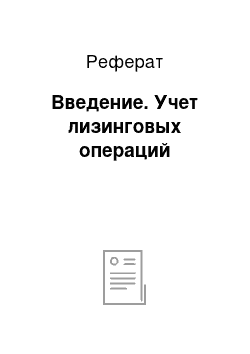 Реферат

Введение. Учет лизинговых операций